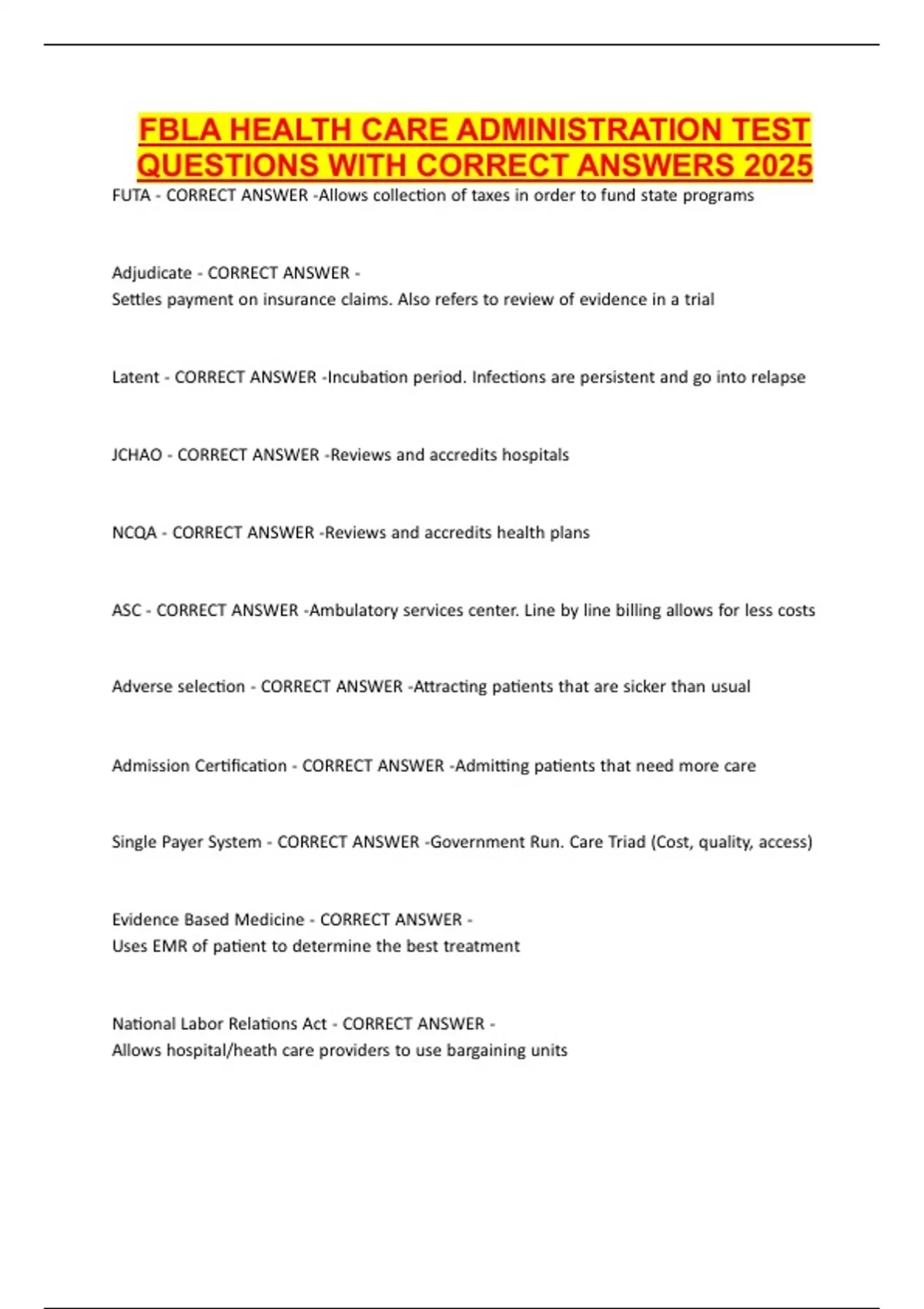 FBLA HEALTH CARE ADMINISTRATION TEST QUESTIONS WITH CORRECT ANSWERS 2025

FUTA - CORRECT ANSWER -Allows collection of taxes in order to fund state programs

Adjudicate - CORRECT ANSWER - Settles payment on insurance claims. Also refers to review of evidence in a trial

Latent - CORRECT ANSWER -Incubation period. Infections are persistent and go into relapse

JCHAO - CORRECT ANSWER -Reviews and accredits hospitals

NCQA - CORRECT ANSWER -Reviews and accredits health plans

ASC - CORRECT ANSWER -Ambulatory services center. Line by line billing allows for less costs

Adverse selection - CORRECT ANSWER -Attracting patients that are sicker than usual

Admission Certification - CORRECT ANSWER -Admitting patients that need more care

Single Payer System - CORRECT ANSWER -Government Run. Care Triad (Cost, quality, access)

Evidence Based Medicine - CORRECT ANSWER - Uses EMR of patient to determine the best treatment

National Labor Relations Act - CORRECT ANSWER - Allows hospital/heath care providers to use bargaining units